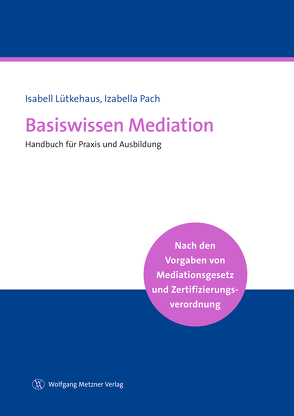 Isabell Lütkehaus, Izabella Pach

Basiswissen Mediation

Handbuch für Praxis und Ausbildung

Nach den Vorgaben von Mediationsgesetz und Zertifizierungsverordnung

Wolfgang Metzner Verlag